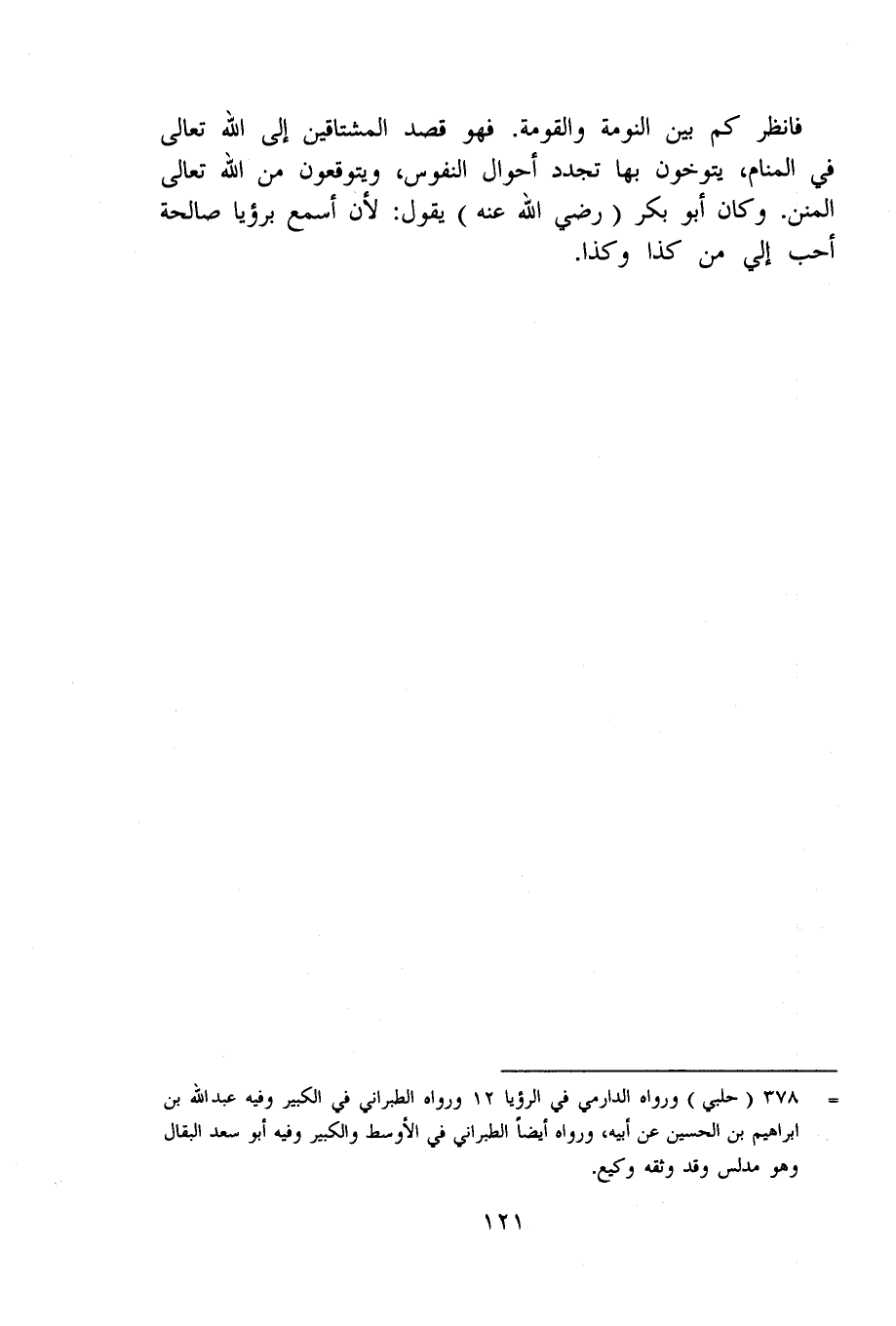 فانظر كم بين النومة والقومة. فهو قصد المشتاقين إلى الله تعالى في المنام، يتوخون بها تجدد أحوال النفوس، ويتوقعون من الله تعالى المنن. وكان أبو بكر ( رضي الله عنه ) يقول: لأن أسمع برؤيا صالحة أحب إلي من كذا وكذا.

= ٣٧٨ ( حلبي ) ورواه الدارمي في الرؤيا ١٢ ورواه الطبراني في الكبير وفيه عبدالله بن ابراهيم بن الحسين عن أبيه، ورواه أيضاً الطبراني في الأوسط والكبير وفيه أبو سعد البقال وهو مدلس وقد وثقه وكيع.

١٢١